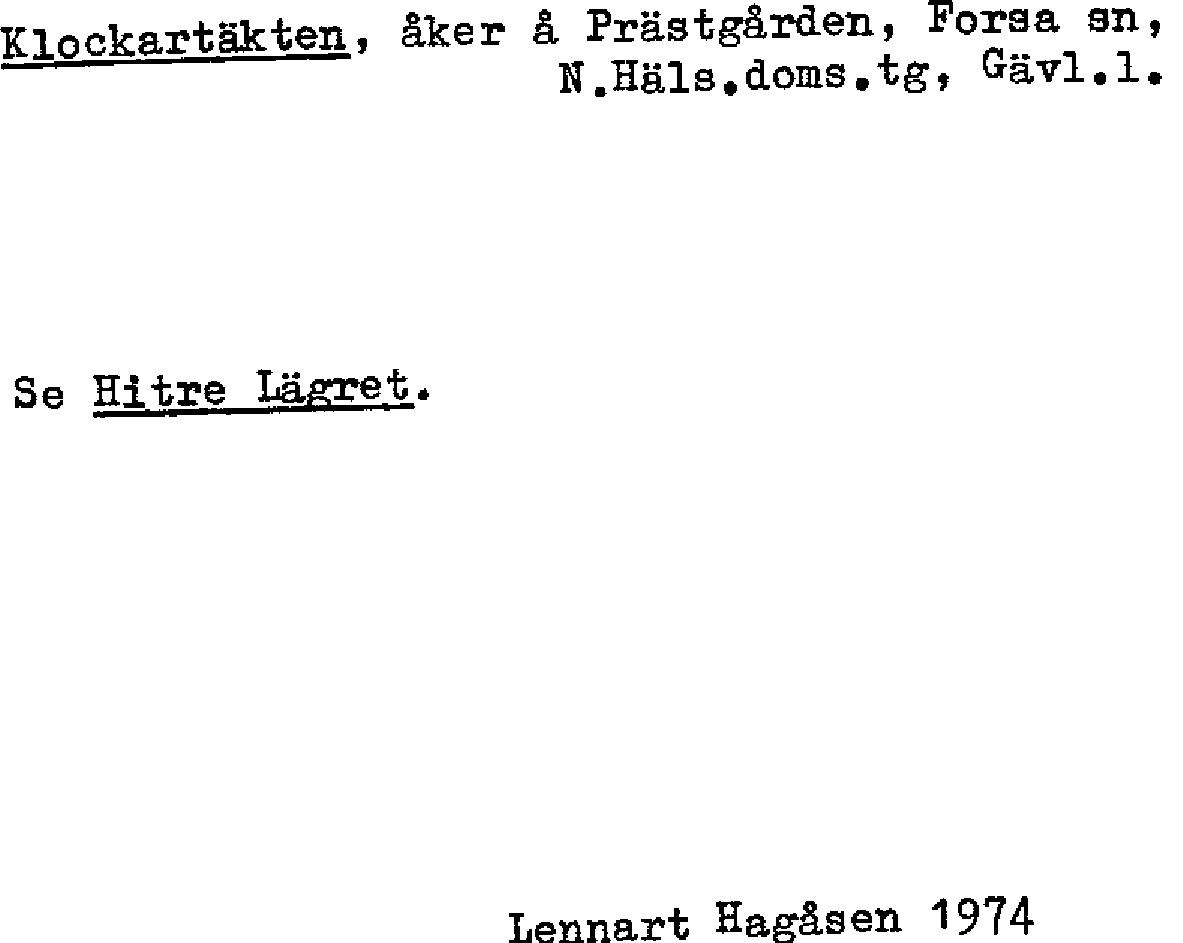 Klockartäkten, åker å Prästgården, Forsa sn, N.Häls.doms.tg, Gävl.l.

Se Hitre Lägret.

Lennart Hagåsen 1974